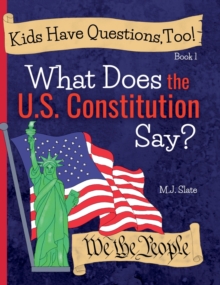 Kids Have Questions, Too!

Book 1

What Does the U.S. Constitution Say?

M.J. Slate

We the People